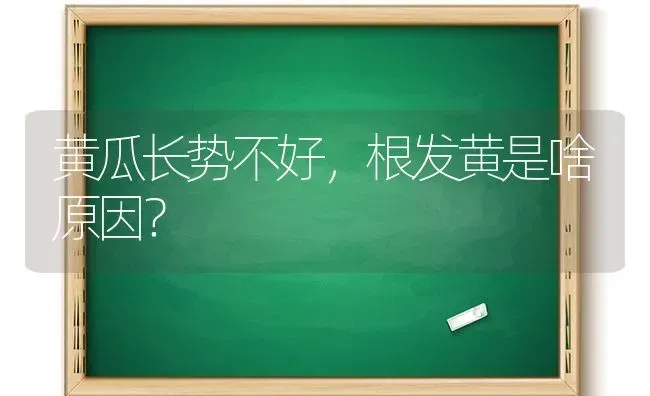 黄瓜长势不好，根发黄是啥原因?